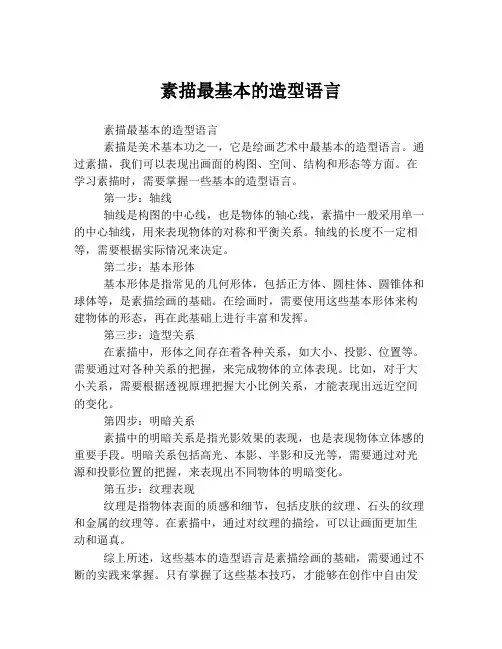 素描最基本的造型语言

素描最基本的造型语言

素描是美术基本功之一，它是绘画艺术中最基本的造型语言。通过素描，我们可以表现出画面的构图、空间、结构和形态等方面。在学习素描时，需要掌握一些基本的造型语言。

第一步：轴线

轴线是构图的中心线，也是物体的轴心线，素描中一般采用单一的中心轴线，用来表现物体的对称和平衡关系。轴线的长度不一定相等，需要根据实际情况来决定。

第二步：基本形体

基本形体是指常见的几何形体，包括正方体、圆柱体、圆锥体和球体等，是素描绘画的基础。在绘画时，需要使用这些基本形体来构建物体的形态，再在此基础上进行丰富和发挥。

第三步：造型关系

在素描中，形体之间存在着各种关系，如大小、投影、位置等。需要通过对各种关系的把握，来完成物体的立体表现。比如，对于大小关系，需要根据透视原理把握大小比例关系，才能表现出远近空间的变化。

第四步：明暗关系

素描中的明暗关系是指光影效果的表现，也是表现物体立体感的重要手段。明暗关系包括高光、本影、半影和反光等，需要通过对光源和投影位置的把握，来表现出不同物体的明暗变化。

第五步：纹理表现

纹理是指物体表面的质感和细节，包括皮肤的纹理、石头的纹理和金属的纹理等。在素描中，通过对纹理的描绘，可以让画面更加生动和逼真。

综上所述，这些基本的造型语言是素描绘画的基础，需要通过不断的实践来掌握。只有掌握了这些基本技巧，才能够在创作中自由发